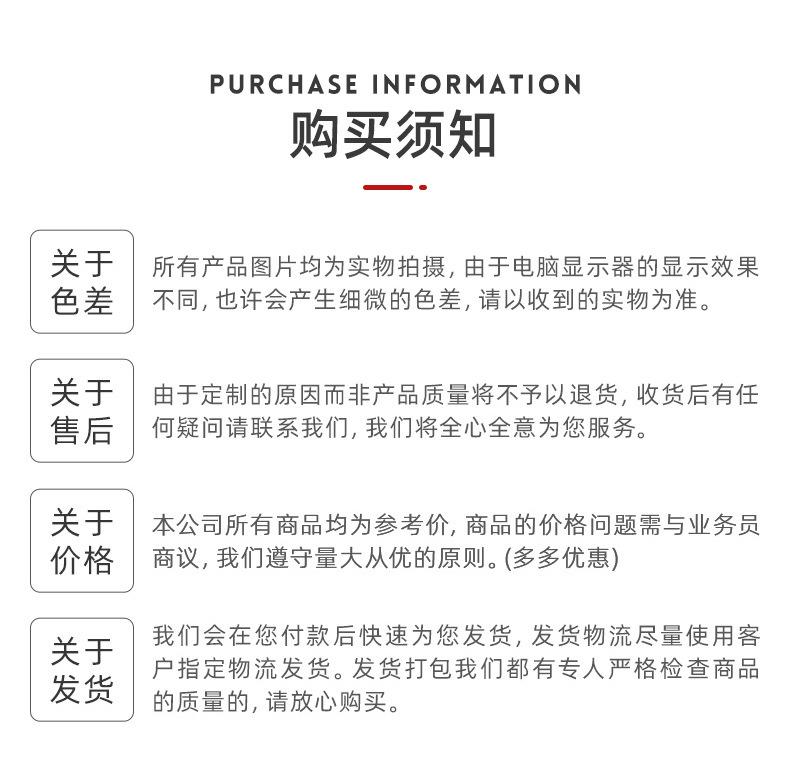 PURCHASE INFORMATION
购买须知

关于色差

所有产品图片均为实物拍摄，由于电脑显示器的显示效果不同，也许会产生细微的色差，请以收到的实物为准。

关于售后

由于定制的原因而非产品质量将不予以退货，收货后有任何疑问请联系我们，我们将全心全意为您服务。

关于价格

本公司所有商品均为参考价，商品的价格问题需与业务员商议，我们遵守量大从优的原则。(多多优惠)

关于发货

我们会在您付款后快速为您发货，发货物流尽量使用客户指定物流发货。发货打包我们都有专人严格检查商品的质量的，请放心购买。